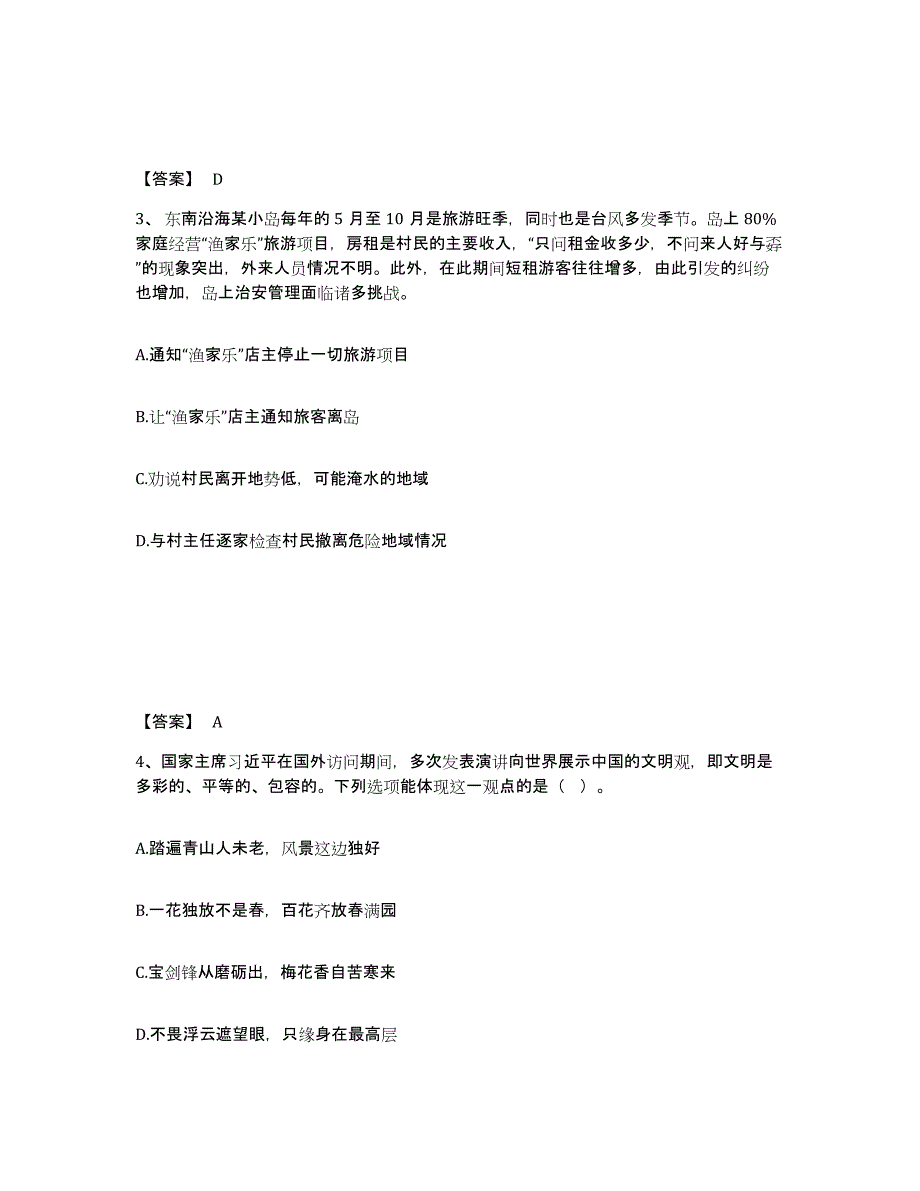 【答案】 D

3、东南沿海某小岛每年的 5 月至 10 月是旅游旺季，同时也是台风多发季节。岛上 80%家庭经营“渔家乐”旅游项目，房租是村民的主要收入，“只问租金收多少，不问来人好与孬”的现象突出，外来人员情况不明。此外，在此期间短租游客往往增多，由此引发的纠纷也增加，岛上治安管理面临诸多挑战。

A.通知“渔家乐”店主停止一切旅游项目

B.让“渔家乐”店主通知旅客离岛

C.劝说村民离开地势低，可能淹水的地域

D.与村主任逐家检查村民撤离危险地域情况

【答案】 A

4、国家主席习近平在国外访问期间，多次发表演讲向世界展示中国的文明观，即文明是多彩的、平等的、包容的。下列选项能体现这一观点的是（ ）。

A.踏遍青山人未老，风景这边独好

B.一花独放不是春，百花齐放春满园

C.宝剑锋从磨砺出，梅花香自苦寒来

D.不畏浮云遮望眼，只缘身在最高层